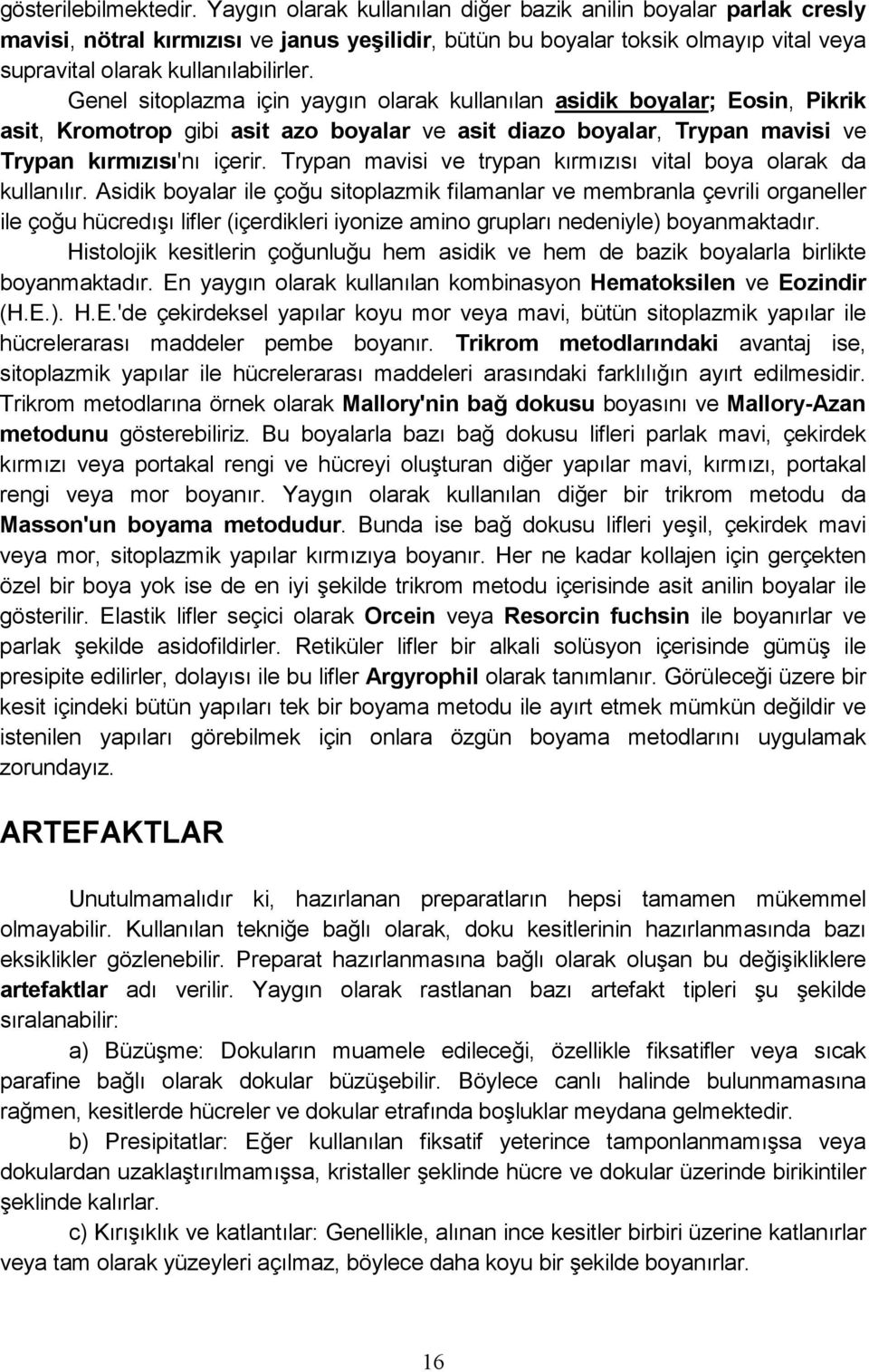 gösterilebilmektedir. Yaygın olarak kullanılan diğer bazik anilin boyalar parlak cresly mavisi, nötral kırmızısı ve janus yeşilidir, bütün bu boyalar toksik olmayıp vital veya supravital olarak kullanılabilirler.

Genel sitoplazma için yaygın olarak kullanılan asidik boyalar; Eosin, Pikrik asit, Kromotrop gibi asit azo boyalar ve asit diazo boyalar, Trypan mavisi ve Trypan kırmızısı'nı içerir. Trypan mavisi ve trypan kırmızısı vital boya olarak da kullanılır. Asidik boyalar ile çoğu sitoplazmik filamanlar ve membranla çevrili organeller ile çoğu hücredışı lifler (içerdikleri iyonize amino grupları nedeniyle) boyanmaktadır.

Histolojik kesitlerin çoğunluğu hem asidik ve hem de bazik boyalarla birlikte boyanmaktadır. En yaygın olarak kullanılan kombinasyon Hematoksilen ve Eozindir (H.E.). H.E.'de çekirdeksel yapılar koyu mor veya mavi, bütün sitoplazmik yapılar ile hücrelerarası maddeler pembe boyanır. Trikrom metodlarındaki avantaj ise, sitoplazmik yapılar ile hücrelerarası maddeleri arasındaki farklılığın ayırt edilmesidir. Trikrom metodlarına örnek olarak Mallory'nin bağ dokusu boyasını ve Mallory-Azan metodunu gösterebiliriz. Bu boyalarla bazı bağ dokusu lifleri parlak mavi, çekirdek kırmızı veya portakal rengi ve hücreyi oluşturan diğer yapılar mavi, kırmızı, portakal rengi veya mor boyanır. Yaygın olarak kullanılan diğer bir trikrom metodu da Masson'un boyama metodudur. Bunda ise bağ dokusu lifleri yeşil, çekirdek mavi veya mor, sitoplazmik yapılar kırmızıya boyanır. Her ne kadar kollajen için gerçekten özel bir boya yok ise de en iyi şekilde trikrom metodu içerisinde asit anilin boyalar ile gösterilir. Elastik lifler seçici olarak Orcein veya Resorcin fuchsin ile boyanırlar ve parlak şekilde asidofildirler. Retiküler lifler bir alkali solüsyon içerisinde gümüş ile presipite edilirler, dolayısı ile bu lifler Argyrophil olarak tanımlanır. Görüleceği üzere bir kesit içindeki bütün yapıları tek bir boyama metodu ile ayırt etmek mümkün değildir ve istenilen yapıları görebilmek için onlara özgün boyama metodlarını uygulamak zorundayız.

ARTEFAKTLAR

Unutulmamalıdır ki, hazırlanan preparatların hepsi tamamen mükemmel olmayabilir. Kullanılan tekniğe bağlı olarak, doku kesitlerinin hazırlanmasında bazı eksiklikler gözlenebilir. Preparat hazırlanmasına bağlı olarak oluşan bu değişikliklere artefaktlar adı verilir. Yaygın olarak rastlanan bazı artefakt tipleri şu şekilde sıralanabilir:

a) Büzüşme: Dokuların muamele edileceği, özellikle fiksatifler veya sıcak parafine bağlı olarak dokular büzüşebilir. Böylece canlı halinde bulunmamasına rağmen, kesitlerde hücreler ve dokular etrafında boşluklar meydana gelmektedir.

b) Presipitatlar: Eğer kullanılan fiksatif yeterince tamponlanmamışsa veya dokulardan uzaklaştırılmamışsa, kristaller şeklinde hücre ve dokular üzerinde birikintiler şeklinde kalırlar.

c) Kırışıklık ve katlantılar: Genellikle, alınan ince kesitler birbiri üzerine katlanırlar veya tam olarak yüzeyleri açılmaz, böylece daha koyu bir şekilde boyanırlar.

16